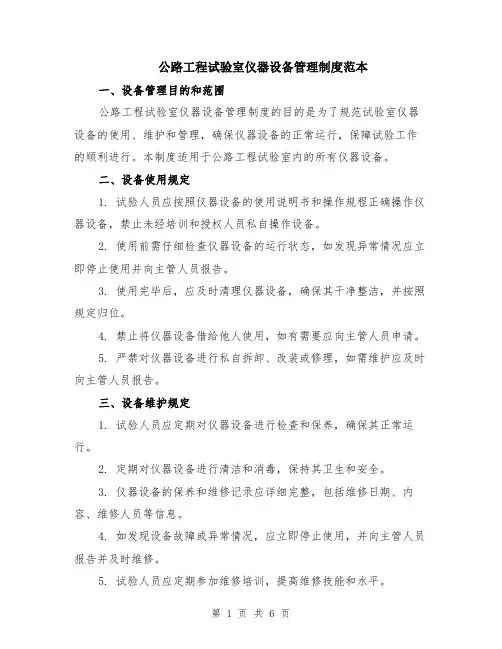 公路工程试验室仪器设备管理制度范本

一、设备管理目的和范围

公路工程试验室仪器设备管理制度的目的是为了规范试验室仪器设备的使用、维护和管理，确保仪器设备的正常运行，保障试验工作的顺利进行。本制度适用于公路工程试验室内的所有仪器设备。

二、设备使用规定

1. 试验人员应按照仪器设备的使用说明书和操作规程正确操作仪器设备，禁止未经培训和授权人员私自操作设备。

2. 使用前需仔细检查仪器设备的运行状态，如发现异常情况应立即停止使用并向主管人员报告。

3. 使用完毕后，应及时清理仪器设备，确保其干净整洁，并按照规定归位。

4. 禁止将仪器设备借给他人使用，如有需要应向主管人员申请。

5. 严禁对仪器设备进行私自拆卸、改装或修理，如需维护应及时向主管人员报告。

三、设备维护规定

1. 试验人员应定期对仪器设备进行检查和保养，确保其正常运行。

2. 定期对仪器设备进行清洁和消毒，保持其卫生和安全。

3. 仪器设备的保养和维修记录应详细完整，包括维修日期、内容、维修人员等信息。

4. 如发现设备故障或异常情况，应立即停止使用，并向主管人员报告并及时维修。

5. 试验人员应定期参加维修培训，提高维修技能和水平。

第 1 页 共 6 页